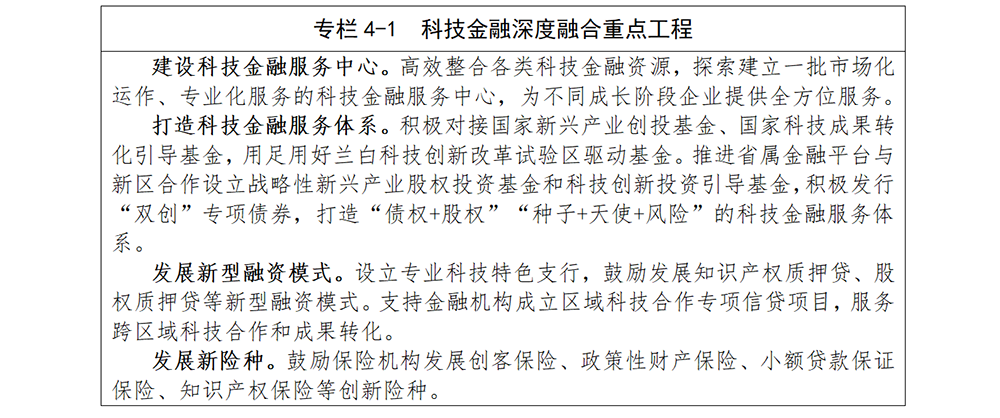 专栏 4-1　科技金融深度融合重点工程

建设科技金融服务中心。高效整合各类科技金融资源，探索建立一批市场化运作、专业化服务的科技金融服务中心，为不同成长阶段企业提供全方位服务。

打造科技金融服务体系。积极对接国家新兴产业创投基金、国家科技成果转化引导基金，用足用好兰白科技创新改革试验区驱动基金。推进省属金融平台与新区合作设立战略性新兴产业股权投资基金和科技创新投资引导基金，积极发行“双创”专项债券，打造“债权+股权”“种子+天使+风险”的科技金融服务体系。

发展新型融资模式。设立专业科技特色支行，鼓励发展知识产权质押贷、股权质押贷等新型融资模式。支持金融机构成立区域科技合作专项信贷项目，服务跨区域科技合作和成果转化。

发展新险种。鼓励保险机构发展创客保险、政策性财产保险、小额贷款保证保险、知识产权保险等创新险种。